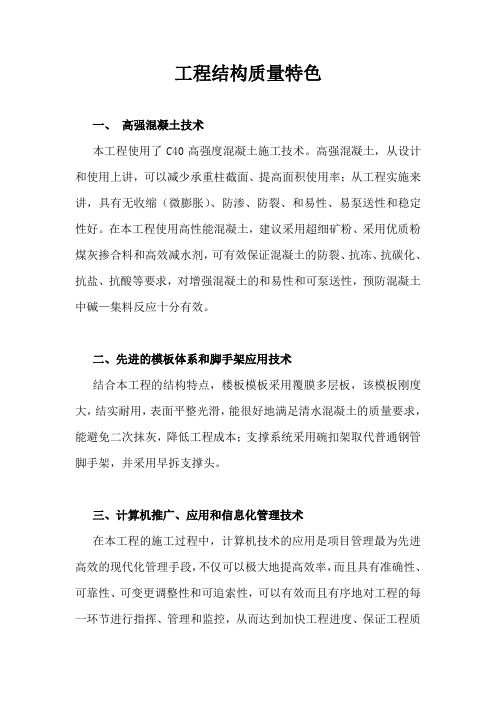 工程结构质量特色

一、 高强混凝土技术

本工程使用了 C40 高强度混凝土施工技术。高强混凝土，从设计和使用上讲，可以减少承重柱截面、提高面积使用率；从工程实施来讲，具有无收缩（微膨胀）、防渗、防裂、和易性、易泵送性和稳定性好。在本工程使用高性能混凝土，建议采用超细矿粉、采用优质粉煤灰掺合料和高效减水剂，可有效保证混凝土的防裂、抗冻、抗碳化、抗盐、抗酸等要求，对增强混凝土的和易性和可泵送性，预防混凝土中碱—集料反应十分有效。

二、先进的模板体系和脚手架应用技术

结合本工程的结构特点，楼板模板采用覆膜多层板，该模板刚度大，结实耐用，表面平整光滑，能很好地满足清水混凝土的质量要求，能避免二次抹灰，降低工程成本；支撑系统采用碗扣架取代普通钢管脚手架，并采用早拆支撑头。

三、计算机推广、应用和信息化管理技术

在本工程的施工过程中，计算机技术的应用是项目管理最为先进高效的现代化管理手段，不仅可以极大地提高效率，而且具有准确性、可靠性、可变更调整性和可追索性，可以有效而且有序地对工程的每一环节进行指挥、管理和监控，从而达到加快工程进度、保证工程质